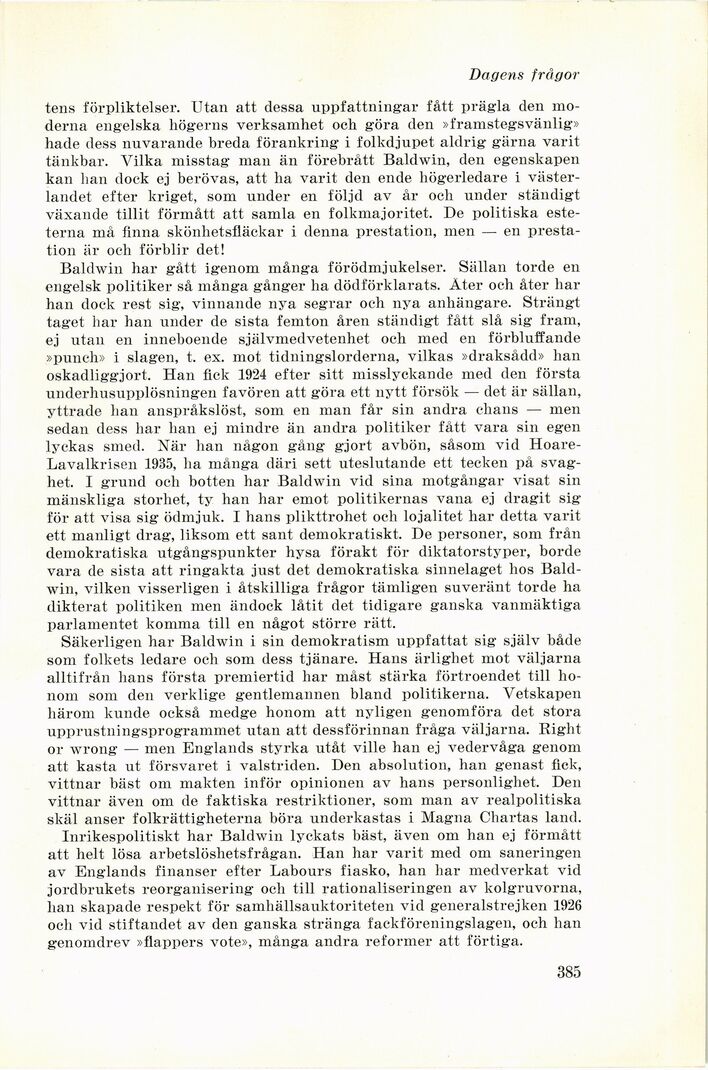 Dagens frågor

tens förpliktelser. Utan att dessa uppfattningar fått prägla den moderna engelska högerns verksamhet och göra den »framstegsvänlig» hade dess nuvarande breda förankring i folkdjupet aldrig gärna varit tänkbar. Vilka misstag man än förebrått Baldwin, den egenskapen kan han dock ej berövas, att ha varit den ende högerledare i västerlandet efter kriget, som under en följd av år och under ständigt växande tillit förmått att samla en folkmajoritet. De politiska esteterna må finna skönhetsfläckar i denna prestation, men — en prestation är och förblir det!

Baldwin har gått igenom många förödmjukelser. Sällan torde en engelsk politiker så många gånger ha dödförklarats. Åter och åter har han dock rest sig, vinnande nya segrar och nya anhängare. Strängt taget har han under de sista femton åren ständigt fått slå sig fram, ej utan en inneboende självmedvetenhet och med en förbluffande »punch» i slagen, t. ex. mot tidningslorderna, vilkas »draksådd» han oskadliggjort. Han fick 1924 efter sitt misslyckande med den första underhusupplösningen favören att göra ett nytt försök — det är sällan, yttrade han anspråkslöst, som en man får sin andra chans — men sedan dess har han ej mindre än andra politiker fått vara sin egen lyckas smed. När han någon gång gjort avbön, såsom vid Hoare-Lavalkrisen 1935, ha många däri sett uteslutande ett tecken på svaghet. I grund och botten har Baldwin vid sina motgångar visat sin mänskliga storhet, ty han har emot politikernas vana ej dragit sig för att visa sig ödmjuk. I hans plikttrohet och lojalitet har detta varit ett manligt drag, liksom ett sant demokratiskt. De personer, som från demokratiska utgångspunkter hysa förakt för diktatorstyper, borde vara de sista att ringakta just det demokratiska sinnelaget hos Baldwin, vilken visserligen i åtskilliga frågor tämligen suveränt torde ha dikterat politiken men ändock låtit det tidigare ganska vanmäktiga parlamentet komma till en något större rätt.

Säkerligen har Baldwin i sin demokratism uppfattat sig själv både som folkets ledare och som dess tjänare. Hans ärlighet mot väljarna alltifrån hans första premiertid har måst stärka förtroendet till honom som den verklige gentlemannen bland politikerna. Vetskapen härom kunde också medge honom att nyligen genomföra det stora upprustningsprogrammet utan att dessförinnan fråga väljarna. Right or wrong — men Englands styrka utåt ville han ej vedervåga genom att kasta ut försvaret i valstriden. Den absolution, han genast fick, vittnar bäst om makten inför opinionen av hans personlighet. Den vittnar även om de faktiska restriktioner, som man av realpolitiska skäl anser folkrättigheterna böra underkastas i Magna Chartas land.

Inrikespolitiskt har Baldwin lyckats bäst, även om han ej förmått att helt lösa arbetslöshetsfrågan. Han har varit med om saneringen av Englands finanser efter Labours fiasko, han har medverkat vid jordbrukets reorganisering och till rationaliseringen av kolgruvorna, han skapade respekt för samhällsauktoriteten vid generalstrejken 1926 och vid stiftandet av den ganska stränga fackföreningslagen, och han genomdrev »flappers vote», många andra reformer att förtiga.

385